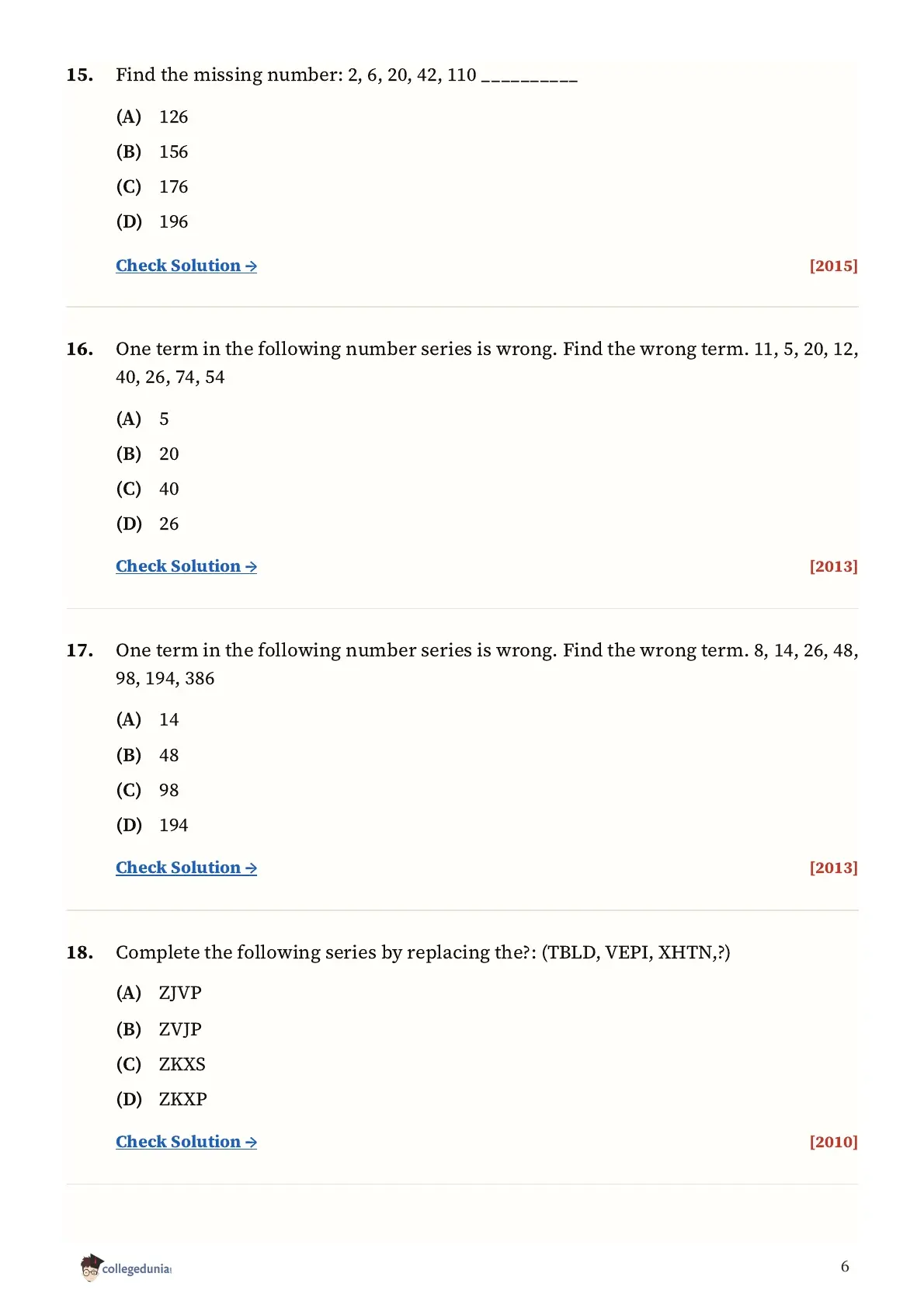 15. Find the missing number: 2, 6, 20, 42, 110 __________

(A) 126

(B) 156

(C) 176

(D) 196

Check Solution → [2015]

16. One term in the following number series is wrong. Find the wrong term. 11, 5, 20, 12, 40, 26, 74, 54

(A) 5

(B) 20

(C) 40

(D) 26

Check Solution → [2013]

17. One term in the following number series is wrong. Find the wrong term. 8, 14, 26, 48, 98, 194, 386

(A) 14

(B) 48

(C) 98

(D) 194

Check Solution → [2013]

18. Complete the following series by replacing the?: (TBLD, VEPI, XHTN,?)

(A) ZJVP

(B) ZVJP

(C) ZKXS

(D) ZKXP

Check Solution → [2010]

collegedunia

6